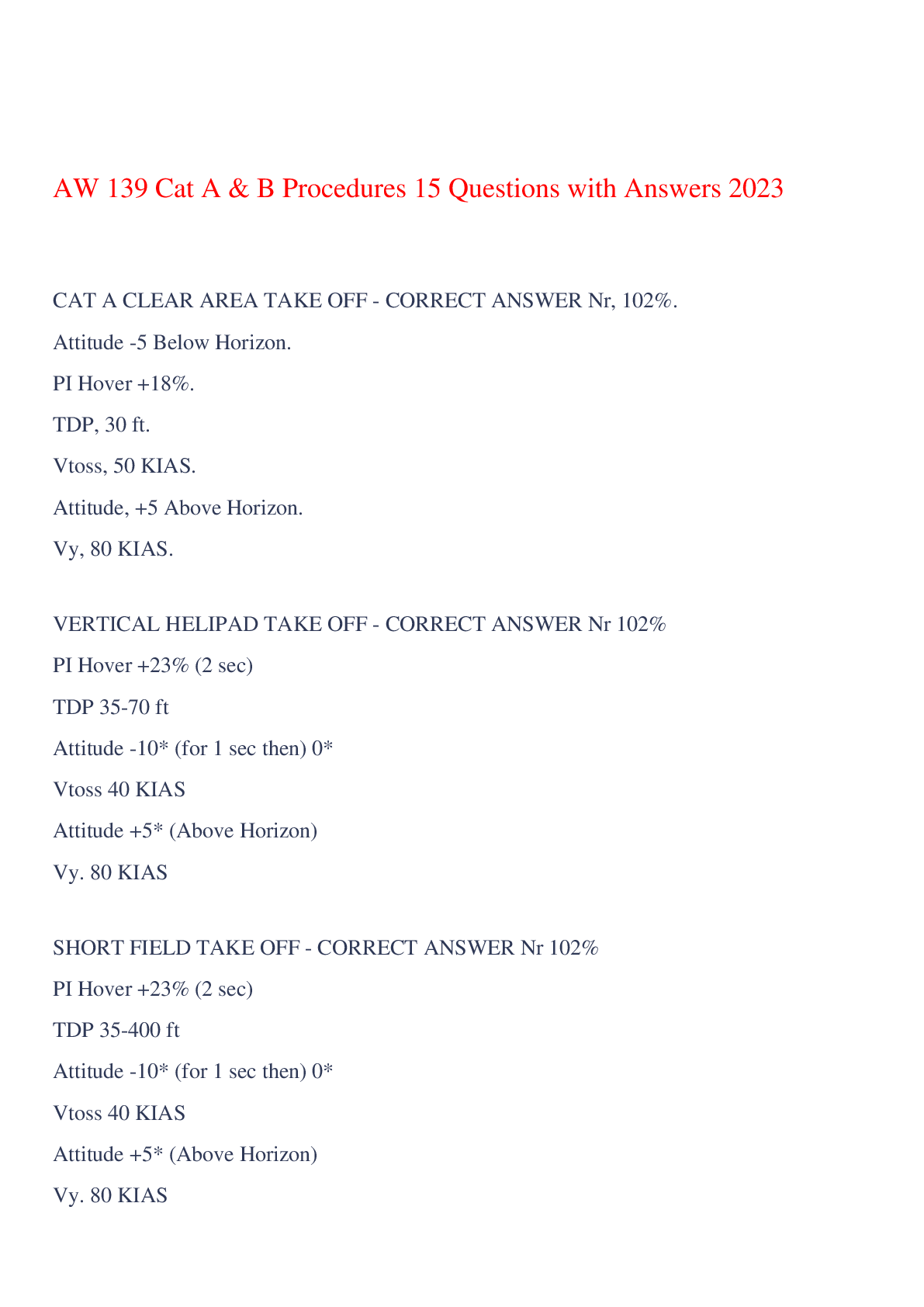 AW 139 Cat A & B Procedures 15 Questions with Answers 2023

CAT A CLEAR AREA TAKE OFF - CORRECT ANSWER Nr, 102%.

Attitude -5 Below Horizon.

PI Hover +18%.

TDP, 30 ft.

Vtoss, 50 KIAS.

Attitude, +5 Above Horizon.

Vy, 80 KIAS.

VERTICAL HELIPAD TAKE OFF - CORRECT ANSWER Nr 102%

PI Hover +23% (2 sec)

TDP 35-70 ft

Attitude -10* (for 1 sec then) 0*

Vtoss 40 KIAS

Attitude +5* (Above Horizon)

Vy. 80 KIAS

SHORT FIELD TAKE OFF - CORRECT ANSWER Nr 102%

PI Hover +23% (2 sec)

TDP 35-400 ft

Attitude -10* (for 1 sec then) 0*

Vtoss 40 KIAS

Attitude +5* (Above Horizon)

Vy. 80 KIAS